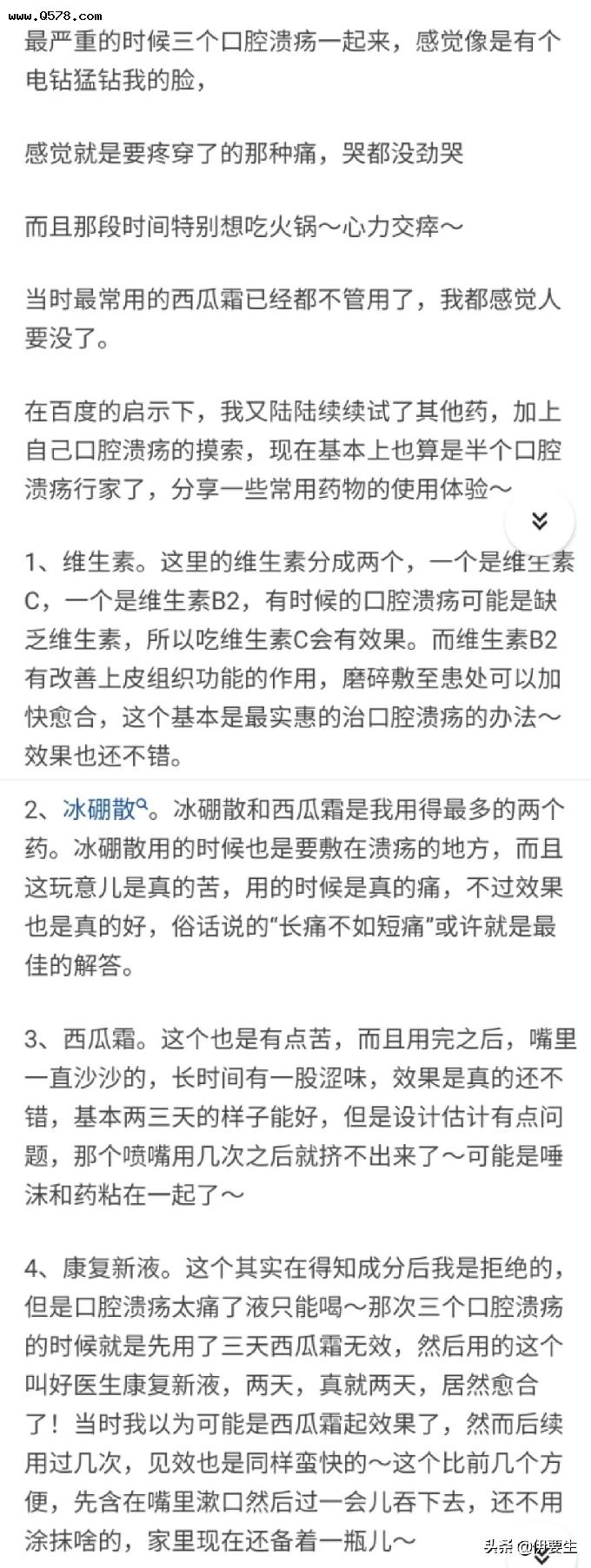 www.Q578.com

最严重的时候三个口腔溃疡一起来，感觉像是有个电钻猛钻我的脸，

感觉就是要疼穿了的那种痛，哭都没劲哭

而且那段时间特别想吃火锅～心力交瘁～

当时最常用的西瓜霜已经都不管用了，我都感觉人要没了。

在百度的启示下，我又陆陆续续试了其他药，加上自己口腔溃疡的摸索，现在基本上也算是半个口腔溃疡行家了，分享一些常用药物的使用体验～

1、维生素。这里的维生素分成两个，一个是维生素C，一个是维生素B2，有时候的口腔溃疡可能是缺乏维生素，所以吃维生素C会有效果。而维生素B2有改善上皮组织功能的作用，磨碎敷至患处可以加快愈合，这个基本是最实惠的治口腔溃疡的办法～效果也还不错。

2、冰硼散。冰硼散和西瓜霜是我用得最多的两个药。冰硼散用的时候也是要敷在溃疡的地方，而且这玩意儿是真的苦，用的时候是真的痛，不过效果也是真的好，俗话说的“长痛不如短痛”或许就是最佳的解答。

3、西瓜霜。这个也是有点苦，而且用完之后，嘴里一直沙沙的，长时间有一股涩味，效果是真的还不错，基本两三天的样子能好，但是设计估计有点问题，那个喷嘴用几次之后就挤不出来了～可能是唾沫和药粘在一起了～

4、康复新液。这个其实在得知成分后我是拒绝的，但是口腔溃疡太痛了液只能喝～那次三个口腔溃疡的时候就是先用了三天西瓜霜无效，然后用的这个叫好医生康复新液，两天，真就两天，居然愈合了！当时我以为可能是西瓜霜起效果了，然而后续用过几次，见效也是同样蛮快的～这个比前几个方便，先含在嘴里漱口然后过一会儿吞下去，还不用涂抹啥的，家里现在还备着一瓶儿～

头条 @伊要生